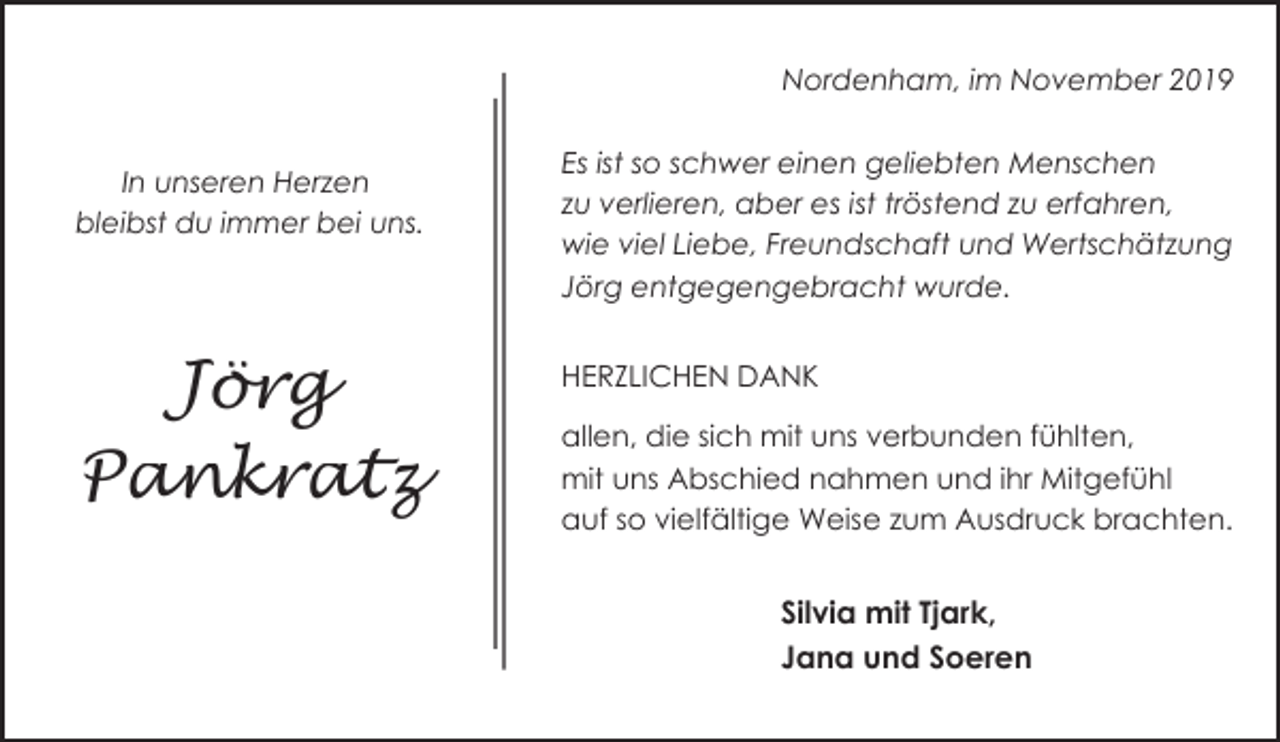 In unseren Herzen
bleibst du immer bei uns.

Jörg
Pankratz

Nordenham, im November 2019

Es ist so schwer einen geliebten Menschen zu verlieren, aber es ist tröstend zu erfahren, wie viel Liebe, Freundschaft und Wertschätzung Jörg entgegengebracht wurde.

HERZLICHEN DANK

allen, die sich mit uns verbunden fühlten, mit uns Abschied nahmen und ihr Mitgefühl auf so vielfältige Weise zum Ausdruck brachten.

Silvia mit Tjark,
Jana und Soeren